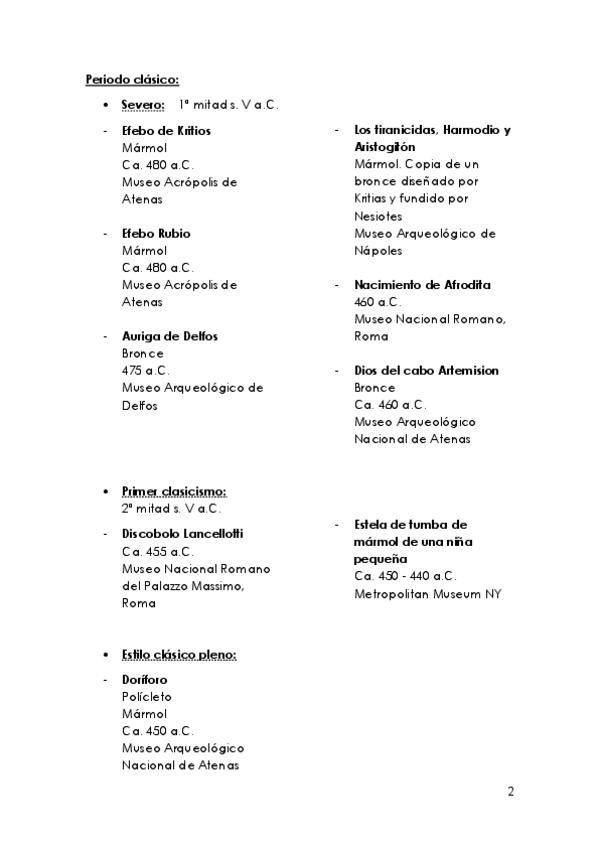 Periodo clásico:

• Severo: 1ª mitad s. V a.C.

- Efebo de Kritios
Mármol
Ca. 480 a.C.
Museo Acrópolis de Atenas

- Efebo Rubio
Mármol
Ca. 480 a.C.
Museo Acrópolis de Atenas

- Auriga de Delfos
Bronce
475 a.C.
Museo Arqueológico de Delfos

- Los tiranicidas, Harmodio y Aristogitón
Mármol. Copia de un bronce diseñado por Kritias y fundido por Nesiotes
Museo Arqueológico de Nápoles

- Nacimiento de Afrodita
460 a.C.
Museo Nacional Romano, Roma

- Dios del cabo Artemision
Bronce
Ca. 460 a.C.
Museo Arqueológico Nacional de Atenas

• Primer clasicismo:
2ª mitad s. V a.C.

- Discobolo Lancellotti
Ca. 455 a.C.
Museo Nacional Romano del Palazzo Massimo, Roma

- Estela de tumba de mármol de una niña pequeña
Ca. 450 - 440 a.C.
Metropolitan Museum NY

• Estilo clásico pleno:

- Doríforo
Polícleto
Mármol
Ca. 450 a.C.
Museo Arqueológico Nacional de Atenas

2